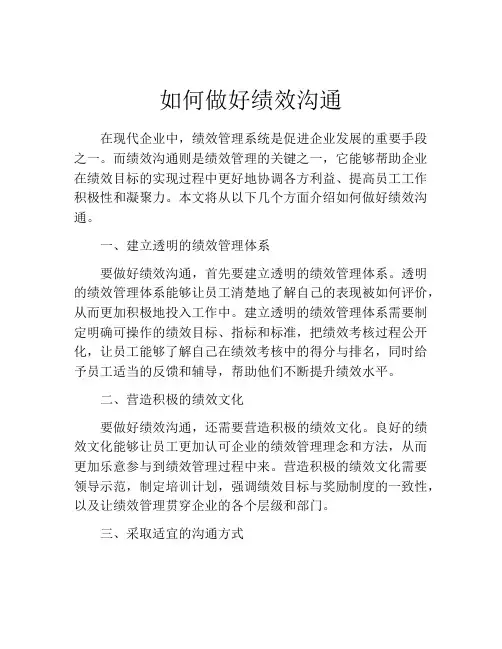 如何做好绩效沟通

在现代企业中，绩效管理系统是促进企业发展的重要手段之一。而绩效沟通则是绩效管理的关键之一，它能够帮助企业在绩效目标的实现过程中更好地协调各方利益、提高员工工作积极性和凝聚力。本文将从以下几个方面介绍如何做好绩效沟通。

一、建立透明的绩效管理体系

要做好绩效沟通，首先要建立透明的绩效管理体系。透明的绩效管理体系能够让员工清楚地了解自己的表现被如何评价，从而更加积极地投入工作中。建立透明的绩效管理体系需要制定明确可操作的绩效目标、指标和标准，把绩效考核过程公开化，让员工能够了解自己在绩效考核中的得分与排名，同时给予员工适当的反馈和辅导，帮助他们不断提升绩效水平。

二、营造积极的绩效文化

要做好绩效沟通，还需要营造积极的绩效文化。良好的绩效文化能够让员工更加认可企业的绩效管理理念和方法，从而更加乐意参与到绩效管理过程中来。营造积极的绩效文化需要领导示范，制定培训计划，强调绩效目标与奖励制度的一致性，以及让绩效管理贯穿企业的各个层级和部门。

三、采取适宜的沟通方式